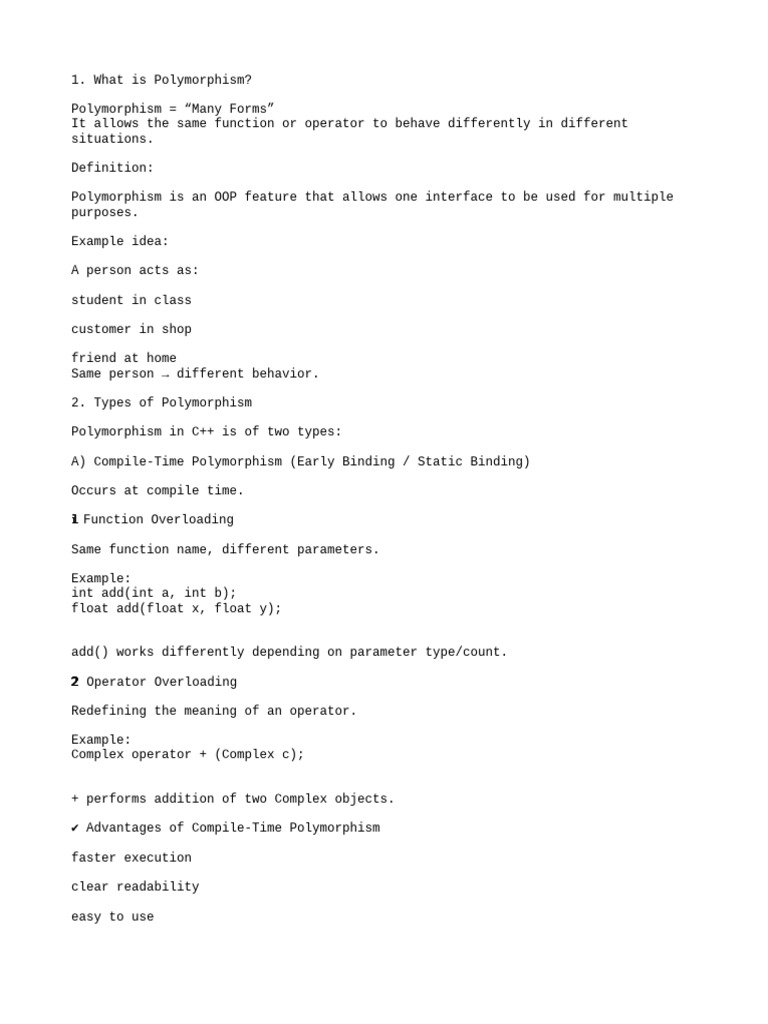 1. What is Polymorphism?

Polymorphism = “Many Forms”
It allows the same function or operator to behave differently in different situations.

Definition:

Polymorphism is an OOP feature that allows one interface to be used for multiple purposes.

Example idea:

A person acts as:

student in class

customer in shop

friend at home
Same person → different behavior.

2. Types of Polymorphism

Polymorphism in C++ is of two types:

A) Compile-Time Polymorphism (Early Binding / Static Binding)

Occurs at compile time.

1 Function Overloading

Same function name, different parameters.

Example:
int add(int a, int b);
float add(float x, float y);

add() works differently depending on parameter type/count.

2 Operator Overloading

Redefining the meaning of an operator.

Example:
Complex operator + (Complex c);

+ performs addition of two Complex objects.

✔ Advantages of Compile-Time Polymorphism

faster execution

clear readability

easy to use